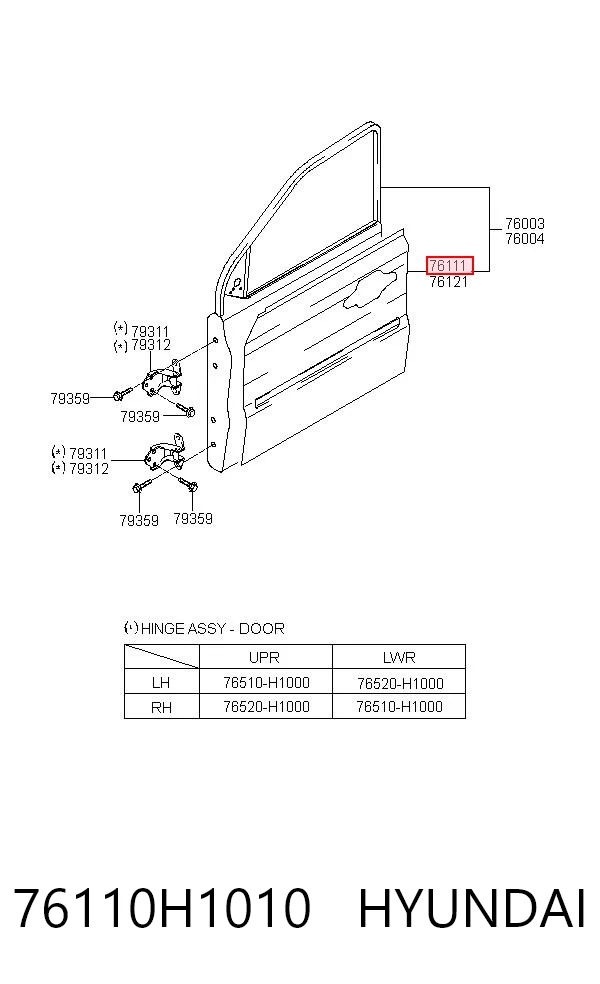 76003
76004
76111
76121

(*) 79311
(*) 79312
79359
79359

(*) 79311
(*) 79312
79359
79359

(*) HINGE ASSY - DOOR

| | UPR | LWR |
|---|---|---|
| LH | 76510-H1000 | 76520-H1000 |
| RH | 76520-H1000 | 76510-H1000 |

76110H1010 HYUNDAI